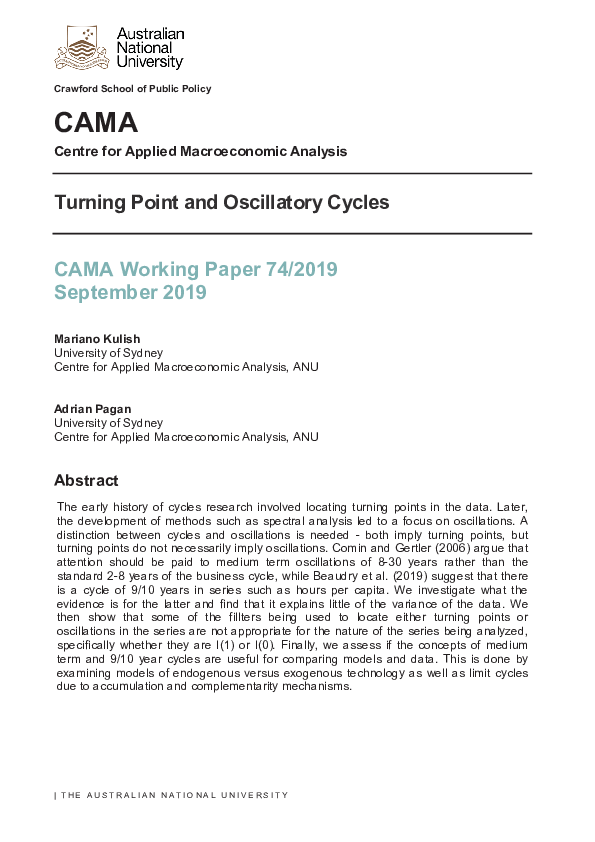 Australian
National
University

Crawford School of Public Policy

CAMA

Centre for Applied Macroeconomic Analysis

Turning Point and Oscillatory Cycles

CAMA Working Paper 74/2019
September 2019

Mariano Kulish
University of Sydney
Centre for Applied Macroeconomic Analysis, ANU

Adrian Pagan
University of Sydney
Centre for Applied Macroeconomic Analysis, ANU

Abstract

The early history of cycles research involved locating turning points in the data. Later, the development of methods such as spectral analysis led to a focus on oscillations. A distinction between cycles and oscillations is needed - both imply turning points, but turning points do not necessarily imply oscillations. Comin and Gertler (2006) argue that attention should be paid to medium term oscillations of 8-30 years rather than the standard 2-8 years of the business cycle, while Beaudry et al. (2019) suggest that there is a cycle of 9/10 years in series such as hours per capita. We investigate what the evidence is for the latter and find that it explains little of the variance of the data. We then show that some of the fillters being used to locate either turning points or oscillations in the series are not appropriate for the nature of the series being analyzed, specifically whether they are I(1) or I(0). Finally, we assess if the concepts of medium term and 9/10 year cycles are useful for comparing models and data. This is done by examining models of endogenous versus exogenous technology as well as limit cycles due to accumulation and complementarity mechanisms.

| THE AUSTRALIAN NATIONAL UNIVERSITY